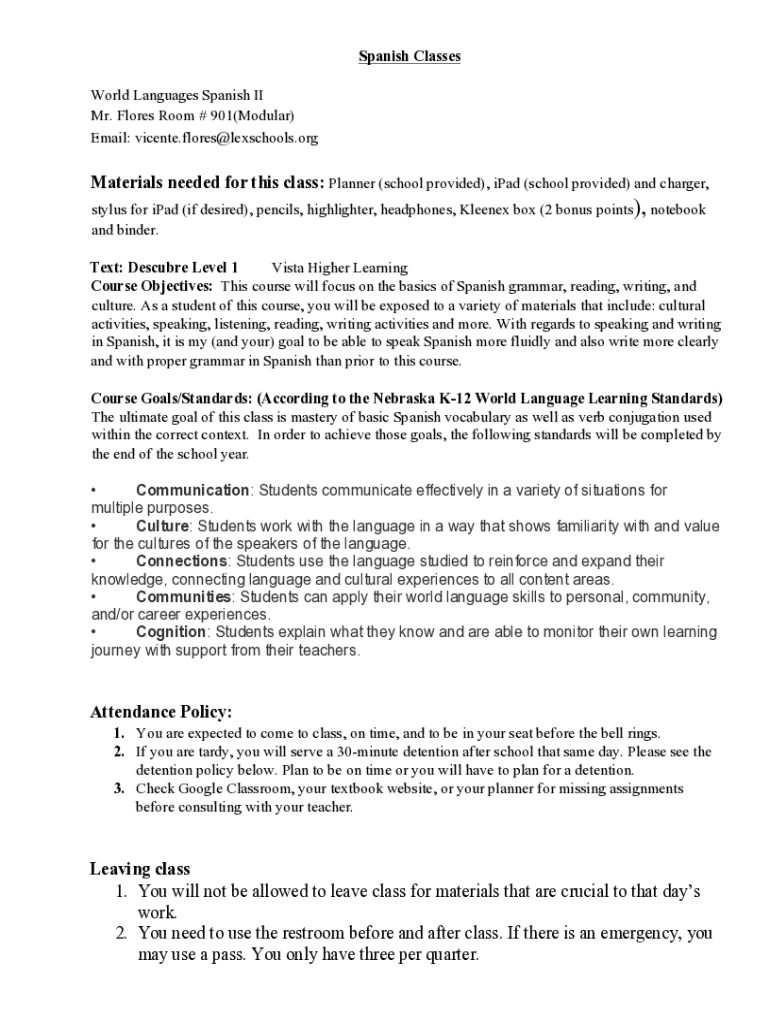 Spanish Classes

World Languages Spanish II
Mr. Flores Room # 901(Modular)
Email: vicente.flores@lexschools.org

Materials needed for this class: Planner (school provided), iPad (school provided) and charger, stylus for iPad (if desired), pencils, highlighter, headphones, Kleenex box (2 bonus points), notebook and binder.

Text: Descubre Level 1 Vista Higher Learning
Course Objectives: This course will focus on the basics of Spanish grammar, reading, writing, and culture. As a student of this course, you will be exposed to a variety of materials that include: cultural activities, speaking, listening, reading, writing activities and more. With regards to speaking and writing in Spanish, it is my (and your) goal to be able to speak Spanish more fluidly and also write more clearly and with proper grammar in Spanish than prior to this course.

Course Goals/Standards: (According to the Nebraska K-12 World Language Learning Standards)
The ultimate goal of this class is mastery of basic Spanish vocabulary as well as verb conjugation used within the correct context. In order to achieve those goals, the following standards will be completed by the end of the school year.

• Communication: Students communicate effectively in a variety of situations for multiple purposes.
• Culture: Students work with the language in a way that shows familiarity with and value for the cultures of the speakers of the language.
• Connections: Students use the language studied to reinforce and expand their knowledge, connecting language and cultural experiences to all content areas.
• Communities: Students can apply their world language skills to personal, community, and/or career experiences.
• Cognition: Students explain what they know and are able to monitor their own learning journey with support from their teachers.

Attendance Policy:
1. You are expected to come to class, on time, and to be in your seat before the bell rings.
2. If you are tardy, you will serve a 30-minute detention after school that same day. Please see the detention policy below. Plan to be on time or you will have to plan for a detention.
3. Check Google Classroom, your textbook website, or your planner for missing assignments before consulting with your teacher.

Leaving class
1. You will not be allowed to leave class for materials that are crucial to that day's work.
2. You need to use the restroom before and after class. If there is an emergency, you may use a pass. You only have three per quarter.